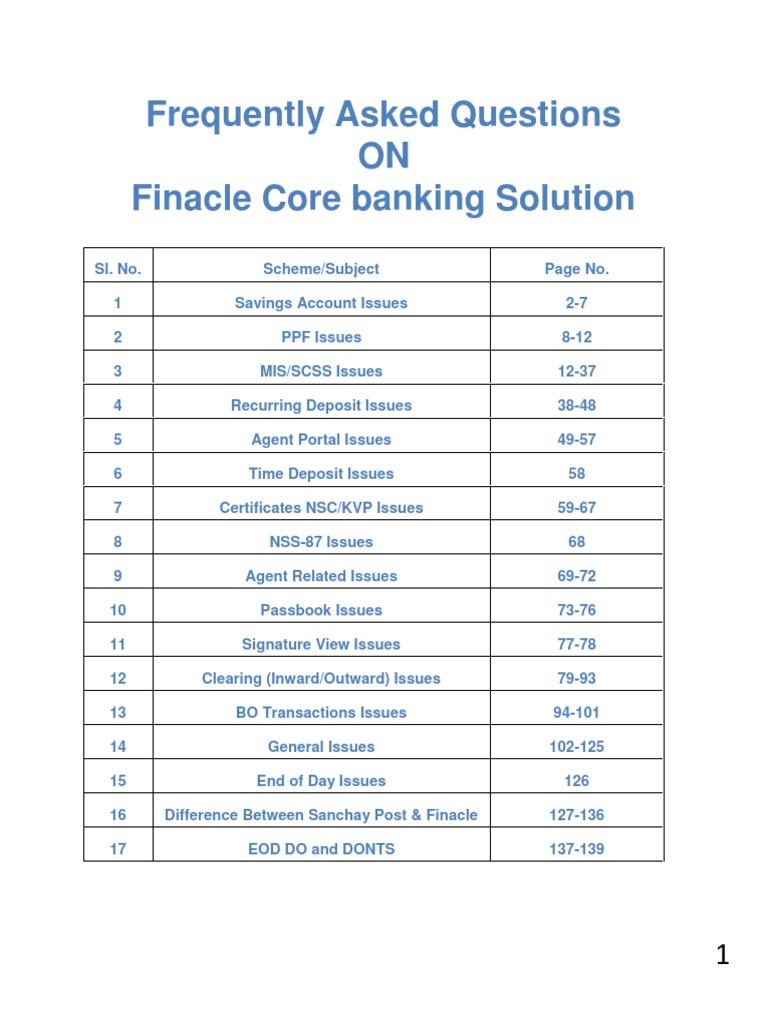 Frequently Asked Questions
ON
Finacle Core banking Solution

| Sl. No. | Scheme/Subject | Page No. |
|---|---|---|
| 1 | Savings Account Issues | 2-7 |
| 2 | PPF Issues | 8-12 |
| 3 | MIS/SCSS Issues | 12-37 |
| 4 | Recurring Deposit Issues | 38-48 |
| 5 | Agent Portal Issues | 49-57 |
| 6 | Time Deposit Issues | 58 |
| 7 | Certificates NSC/KVP Issues | 59-67 |
| 8 | NSS-87 Issues | 68 |
| 9 | Agent Related Issues | 69-72 |
| 10 | Passbook Issues | 73-76 |
| 11 | Signature View Issues | 77-78 |
| 12 | Clearing (Inward/Outward) Issues | 79-93 |
| 13 | BO Transactions Issues | 94-101 |
| 14 | General Issues | 102-125 |
| 15 | End of Day Issues | 126 |
| 16 | Difference Between Sanchay Post & Finacle | 127-136 |
| 17 | EOD DO and DONTS | 137-139 |

1